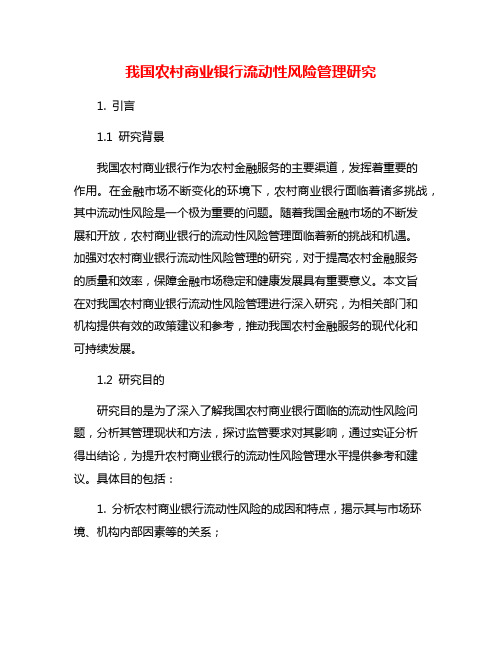 我国农村商业银行流动性风险管理研究

1. 引言

1.1 研究背景

我国农村商业银行作为农村金融服务的主要渠道，发挥着重要的作用。在金融市场不断变化的环境下，农村商业银行面临着诸多挑战，其中流动性风险是一个极为重要的问题。随着我国金融市场的不断发展和开放，农村商业银行的流动性风险管理面临着新的挑战和机遇。加强对农村商业银行流动性风险管理的研究，对于提高农村金融服务的质量和效率，保障金融市场稳定和健康发展具有重要意义。本文旨在对我国农村商业银行流动性风险管理进行深入研究，为相关部门和机构提供有效的政策建议和参考，推动我国农村金融服务的现代化和可持续发展。

1.2 研究目的

研究目的是为了深入了解我国农村商业银行面临的流动性风险问题，分析其管理现状和方法，探讨监管要求对其影响，通过实证分析得出结论，为提升农村商业银行的流动性风险管理水平提供参考和建议。具体目的包括：

1. 分析农村商业银行流动性风险的成因和特点，揭示其与市场环境、机构内部因素等的关系；